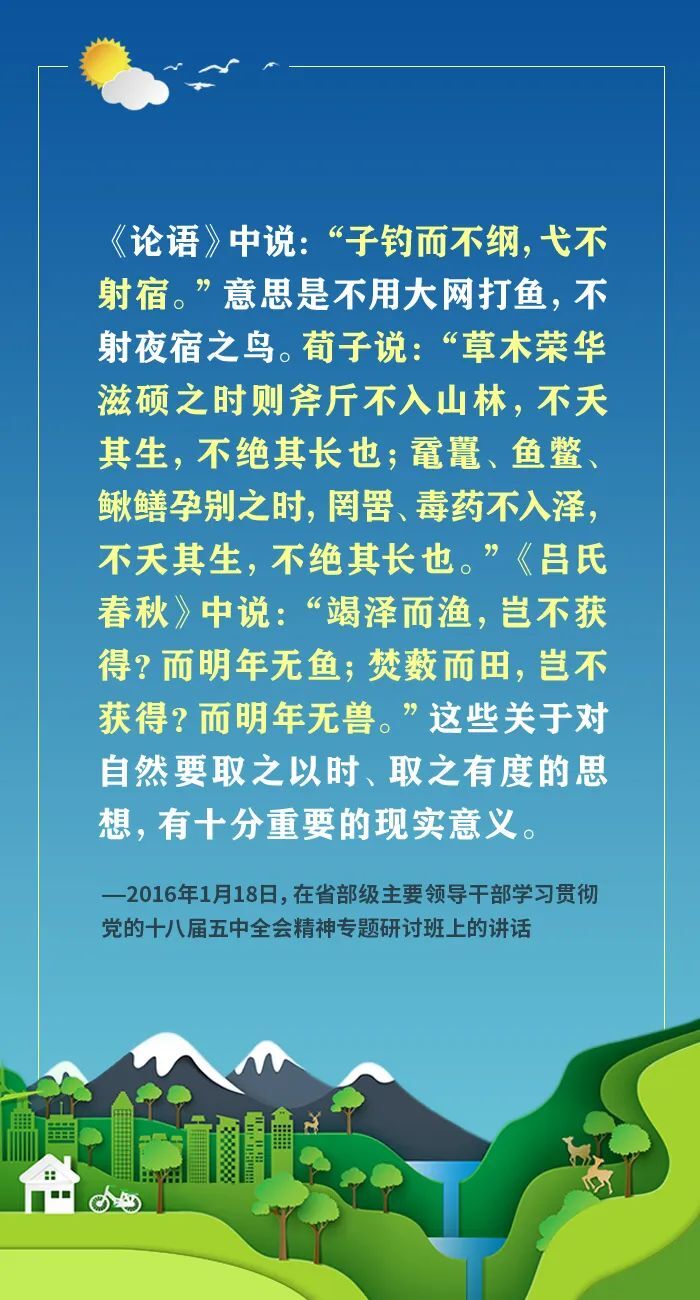 《论语》中说：“子钓而不纲，弋不射宿。”意思是不用大网打鱼，不射夜宿之鸟。荀子说：“草木荣华滋硕之时则斧斤不入山林，不夭其生，不绝其长也；鼋鼍、鱼鳖、鳅鳝孕别之时，罔罟、毒药不入泽，不夭其生，不绝其长也。”《吕氏春秋》中说：“竭泽而渔，岂不获得？而明年无鱼；焚薮而田，岂不获得？而明年无兽。”这些关于对自然要取之以时、取之有度的思想，有十分重要的现实意义。

—2016年1月18日，在省部级主要领导干部学习贯彻党的十八届五中全会精神专题研讨班上的讲话